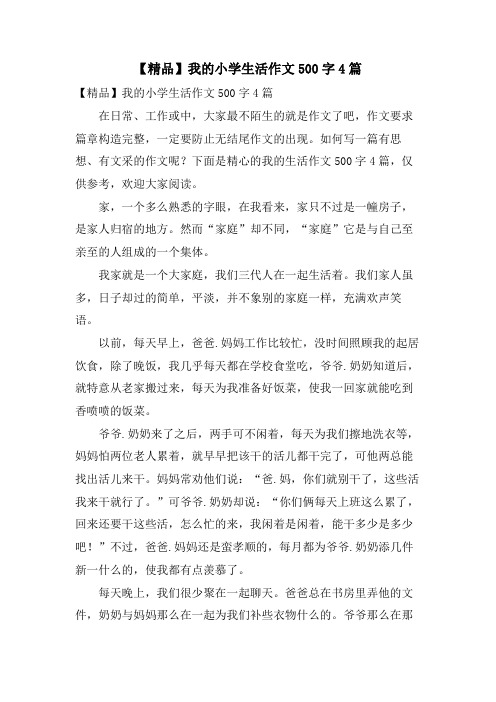 【精品】我的小学生活作文500字4篇

【精品】我的小学生活作文500字4篇

在日常、工作或中，大家最不陌生的就是作文了吧，作文要求篇章构造完整，一定要防止无结尾作文的出现。如何写一篇有思想、有文采的作文呢？下面是精心的我的生活作文500字4篇，仅供参考，欢迎大家阅读。

家，一个多么熟悉的字眼，在我看来，家只不过是一幢房子，是家人归宿的地方。然而“家庭”却不同，“家庭”它是与自己至亲至的人组成的一个集体。

我家就是一个大家庭，我们三代人在一起生活着。我们家人虽多，日子却过的简单，平淡，并不象别的家庭一样，充满欢声笑语。

以前，每天早上，爸爸.妈妈工作比较忙，没时间照顾我的起居饮食，除了晚饭，我几乎每天都在学校食堂吃，爷爷.奶奶知道后，就特意从老家搬过来，每天为我准备好饭菜，使我一回家就能吃到香喷喷的饭菜。

爷爷.奶奶来了之后，两手可不闲着，每天为我们擦地洗衣等，妈妈怕两位老人累着，就早早把该干的活儿都干完了，可他两总能找出活儿来干。妈妈常劝他们说：“爸.妈，你们就别干了，这些活我来干就行了。”可爷爷.奶奶却说：“你们俩每天上班这么累了，回来还要干这些活，怎么忙的来，我闲着是闲着，能干多少是多少吧！”不过，爸爸.妈妈还是蛮孝顺的，每月都为爷爷.奶奶添几件新一什么的，使我都有点羡慕了。

每天晚上，我们很少聚在一起聊天。爸爸总在书房里弄他的文件，奶奶与妈妈那么在一起为我们补些衣物什么的。爷爷那么在那